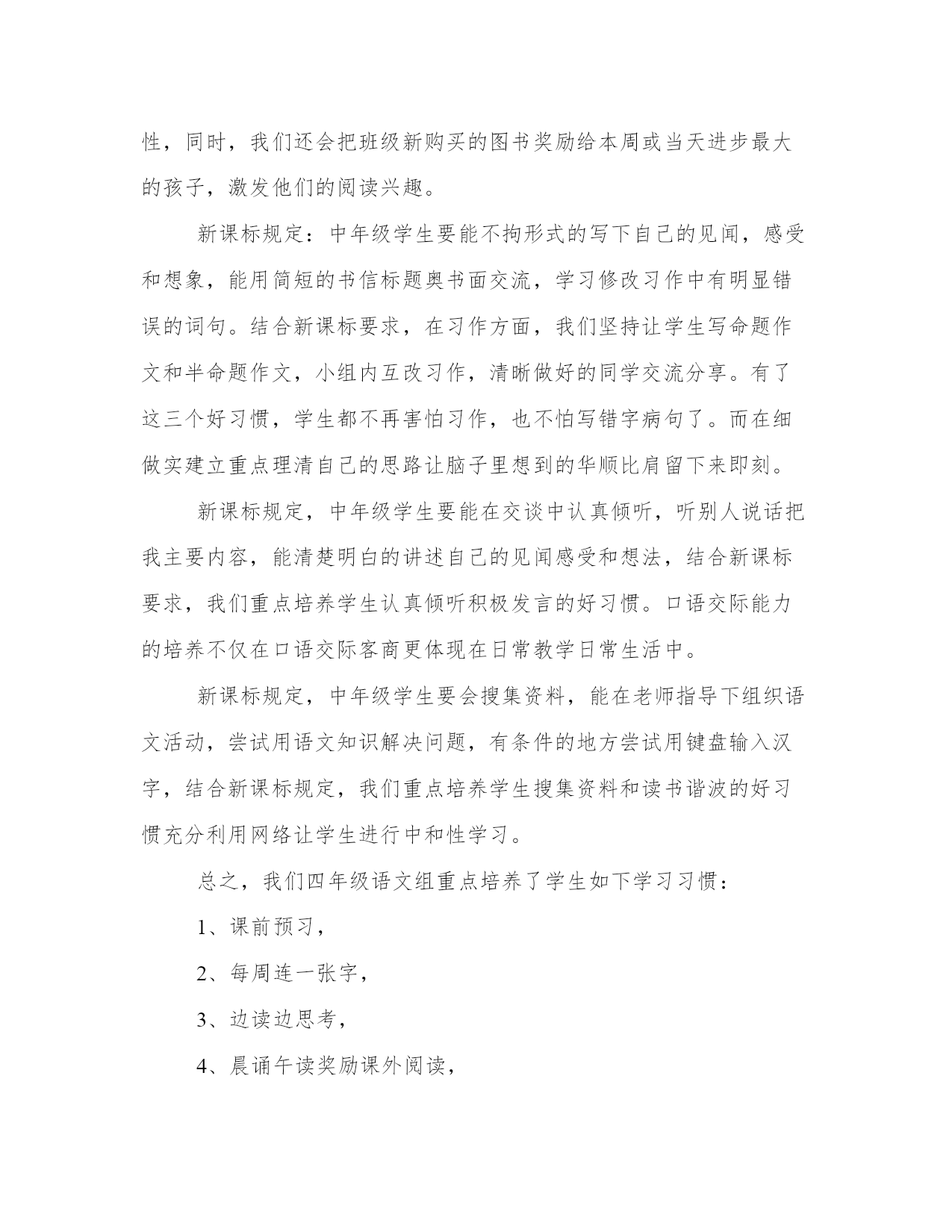 性，同时，我们还会把班级新购买的图书奖励给本周或当天进步最大的孩子，激发他们的阅读兴趣。

新课标规定：中年级学生要能不拘形式的写下自己的见闻，感受和想象，能用简短的书信标题奥书面交流，学习修改习作中有明显错误的词句。结合新课标要求，在习作方面，我们坚持让学生写命题作文和半命题作文，小组内互改习作，清晰做好的同学交流分享。有了这三个好习惯，学生都不再害怕习作，也不怕写错字病句了。而在细做实建立重点理清自己的思路让脑子里想到的华顺比肩留下来即刻。

新课标规定，中年级学生要能在交谈中认真倾听，听别人说话把我主要内容，能清楚明白的讲述自己的见闻感受和想法，结合新课标要求，我们重点培养学生认真倾听积极发言的好习惯。口语交际能力的培养不仅在口语交际客商更体现在日常教学日常生活中。

新课标规定，中年级学生要会搜集资料，能在老师指导下组织语文活动，尝试用语文知识解决问题，有条件的地方尝试用键盘输入汉字，结合新课标规定，我们重点培养学生搜集资料和读书谐波的好习惯充分利用网络让学生进行中和性学习。

总之，我们四年级语文组重点培养了学生如下学习习惯：

1、课前预习，

2、每周连一张字，

3、边读边思考，

4、晨诵午读奖励课外阅读，